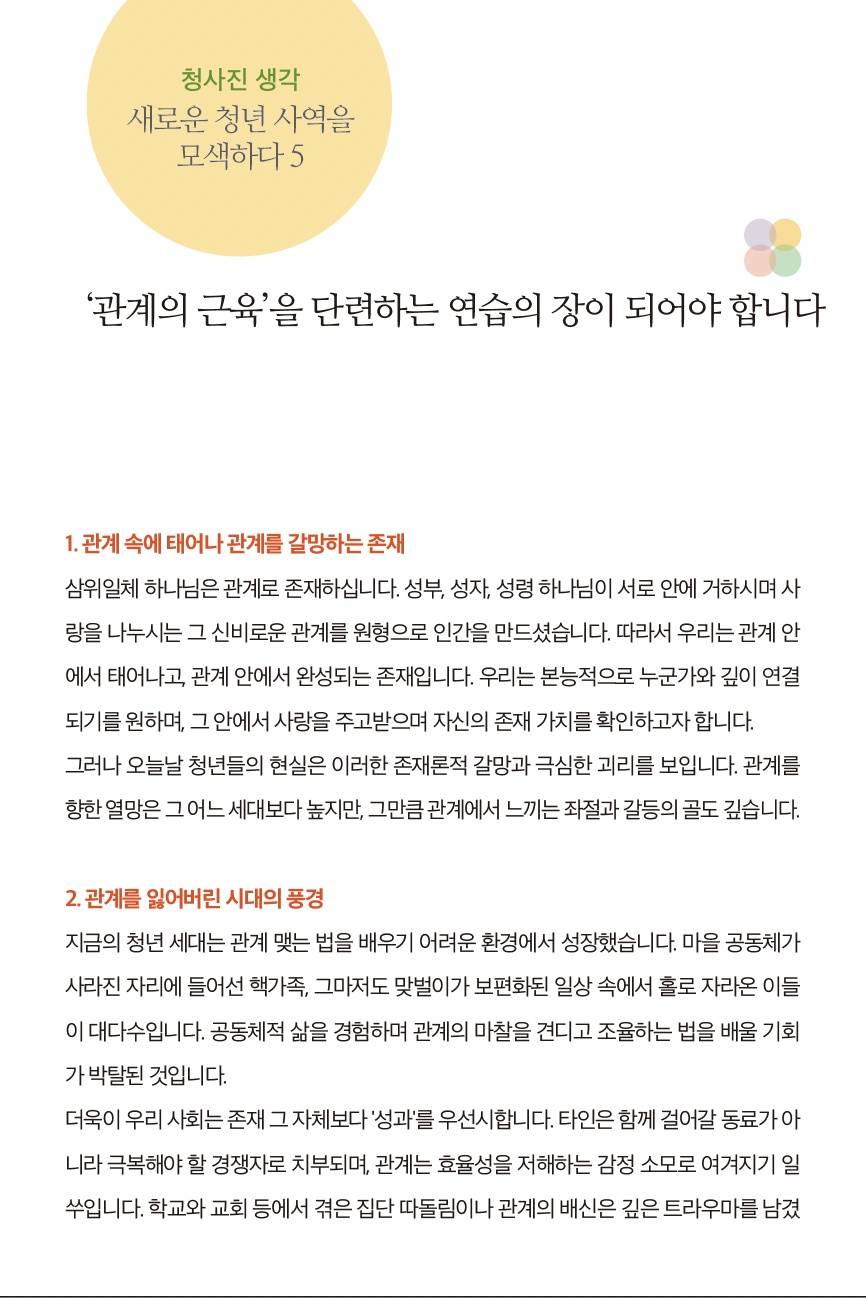 청사진 생각
새로운 청년 사역을 모색하다 5

‘관계의 근육’을 단련하는 연습의 장이 되어야 합니다

1. 관계 속에 태어나 관계를 갈망하는 존재
삼위일체 하나님은 관계로 존재하십니다. 성부, 성자, 성령 하나님이 서로 안에 거하시며 사랑을 나누시는 그 신비로운 관계를 원형으로 인간을 만드셨습니다. 따라서 우리는 관계 안에서 태어나고, 관계 안에서 완성되는 존재입니다. 우리는 본능적으로 누군가와 깊이 연결되기를 원하며, 그 안에서 사랑을 주고받으며 자신의 존재 가치를 확인하고자 합니다.
그러나 오늘날 청년들의 현실은 이러한 존재론적 갈망과 극심한 괴리를 보입니다. 관계를 향한 열망은 그 어느 세대보다 높지만, 그만큼 관계에서 느끼는 좌절과 갈등의 골도 깊습니다.

2. 관계를 잃어버린 시대의 풍경
지금의 청년 세대는 관계 맺는 법을 배우기 어려운 환경에서 성장했습니다. 마을 공동체가 사라진 자리에 들어선 핵가족, 그마저도 맞벌이가 보편화된 일상 속에서 홀로 자라온 이들이 대다수입니다. 공동체적 삶을 경험하며 관계의 마찰을 견디고 조율하는 법을 배울 기회가 박탈된 것입니다.
더욱이 우리 사회는 존재 그 자체보다 '성과'를 우선시합니다. 타인은 함께 걸어갈 동료가 아니라 극복해야 할 경쟁자로 치부되며, 관계는 효율성을 저해하는 감정 소모로 여겨지기 일쑤입니다. 학교와 교회 등에서 겪은 집단 따돌림이나 관계의 배신은 깊은 트라우마를 남겼